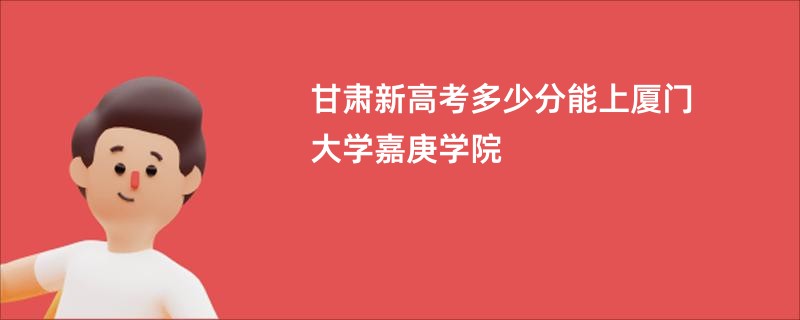 甘肃新高考多少分能上厦门大学嘉庚学院